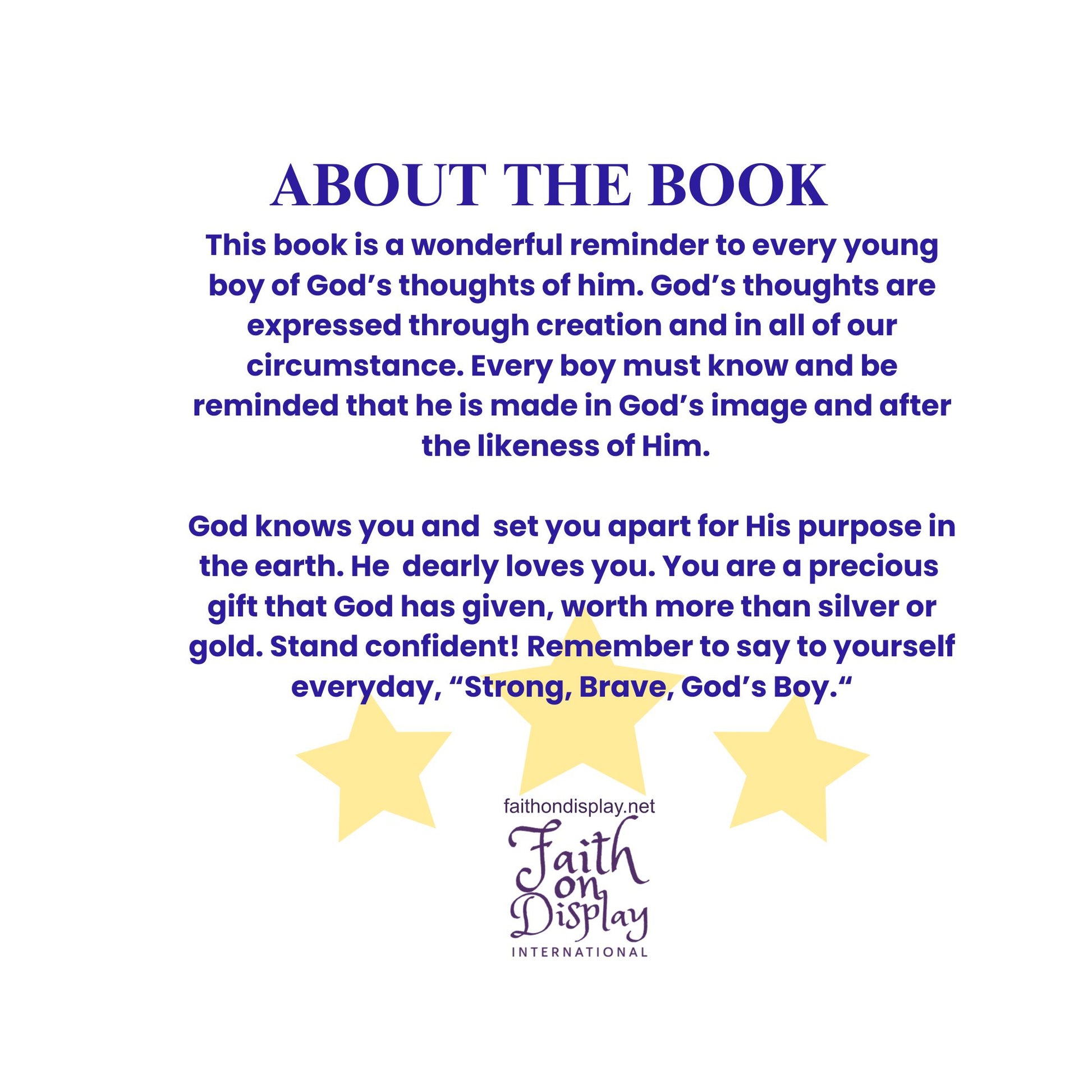 ABOUT THE BOOK

This book is a wonderful reminder to every young boy of God's thoughts of him. God's thoughts are expressed through creation and in all of our circumstance. Every boy must know and be reminded that he is made in God's image and after the likeness of Him.

God knows you and  set you apart for His purpose in the earth. He  dearly loves you. You are a precious gift that God has given, worth more than silver or gold. Stand confident! Remember to say to yourself everyday, "Strong, Brave, God's Boy."

faithondisplay.net

Faith
on
Display
INTERNATIONAL